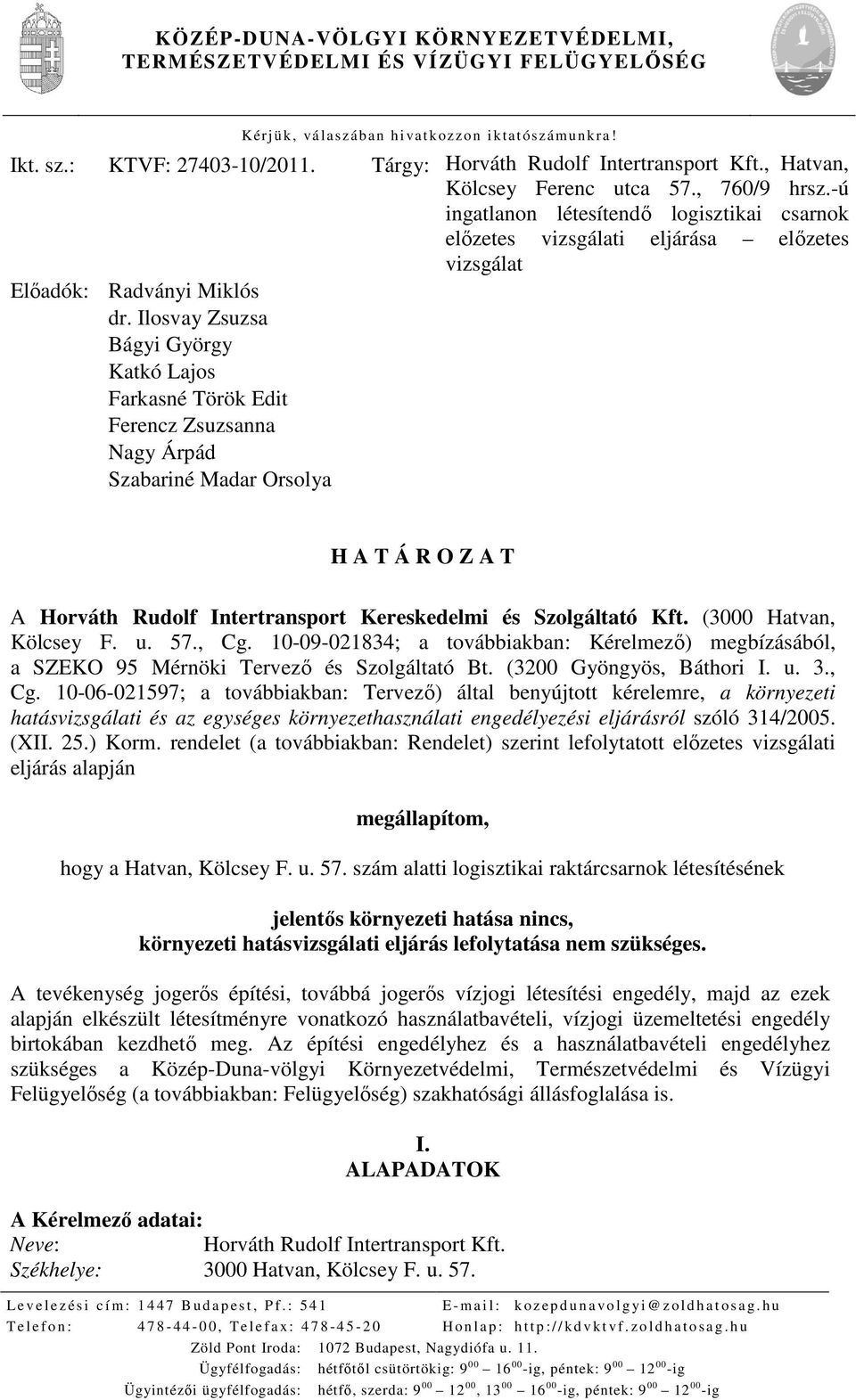 KÖZÉP-DUNA-VÖLGYI KÖRNYEZETVÉDELMI, TERMÉSZETVÉDELMI ÉS VÍZÜGYI FELÜGYELŐSÉG

Kérjük, válaszában hivatkozzon iktatószámunkra!

Ikt. sz.: KTVF: 27403-10/2011.

Tárgy: Horváth Rudolf Intertransport Kft., Hatvan, Kölcsey Ferenc utca 57., 760/9 hrsz.-ú ingatlanon létesítendő logisztikai csarnok előzetes vizsgálati eljárása – előzetes vizsgálat

Előadók: Radványi Miklós
dr. Ilosvay Zsuzsa
Bágyi György
Katkó Lajos
Farkasné Török Edit
Ferencz Zsuzsanna
Nagy Árpád
Szabariné Madar Orsolya

H A T Á R O Z A T

A Horváth Rudolf Intertransport Kereskedelmi és Szolgáltató Kft. (3000 Hatvan, Kölcsey F. u. 57., Cg. 10-09-021834; a továbbiakban: Kérelmező) megbízásából, a SZEKO 95 Mérnöki Tervező és Szolgáltató Bt. (3200 Gyöngyös, Báthori I. u. 3., Cg. 10-06-021597; a továbbiakban: Tervező) által benyújtott kérelemre, a környezeti hatásvizsgálati és az egységes környezethasználati engedélyezési eljárásról szóló 314/2005. (XII. 25.) Korm. rendelet (a továbbiakban: Rendelet) szerint lefolytatott előzetes vizsgálati eljárás alapján

megállapítom,

hogy a Hatvan, Kölcsey F. u. 57. szám alatti logisztikai raktárcsarnok létesítésének

jelentős környezeti hatása nincs,
környezeti hatásvizsgálati eljárás lefolytatása nem szükséges.

A tevékenység jogerős építési, továbbá jogerős vízjogi létesítési engedély, majd az ezek alapján elkészült létesítményre vonatkozó használatbavételi, vízjogi üzemeltetési engedély birtokában kezdhető meg. Az építési engedélyhez és a használatbavételi engedélyhez szükséges a Közép-Duna-völgyi Környezetvédelmi, Természetvédelmi és Vízügyi Felügyelőség (a továbbiakban: Felügyelőség) szakhatósági állásfoglalása is.

I.
ALAPADATOK

A Kérelmező adatai:
Neve: Horváth Rudolf Intertransport Kft.
Székhelye: 3000 Hatvan, Kölcsey F. u. 57.

Levelezési cím: 1447 Budapest, Pf.: 541 E-mail: kozepdunavolgyi@zoldhatosag.hu
Telefon: 478-44-00, Telefax: 478-45-20 Honlap: http://kdvktvf.zoldhatosag.hu
Zöld Pont Iroda: 1072 Budapest, Nagydiófa u. 11.
Ügyfélfogadás: hétfőtől csütörtökig: $9^{00}$ – $16^{00}$-ig, péntek: $9^{00}$ – $12^{00}$-ig
Ügyintézői ügyfélfogadás: hétfő, szerda: $9^{00}$ – $12^{00}$, $13^{00}$ – $16^{00}$-ig, péntek: $9^{00}$ – $12^{00}$-ig